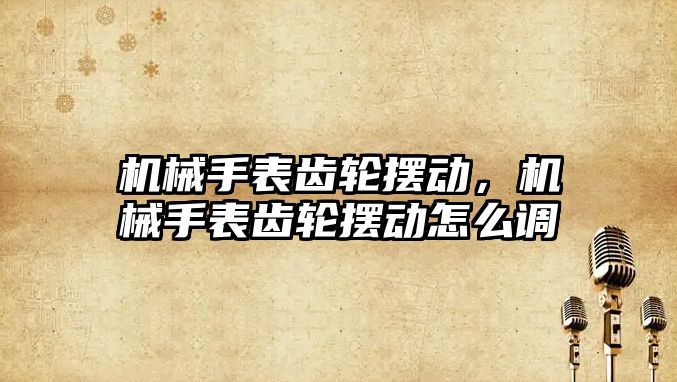 机械手表齿轮摆动，机械手表齿轮摆动怎么调